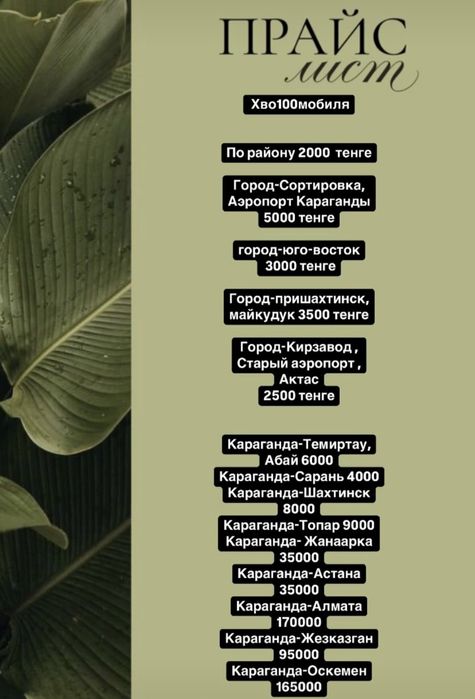 ПРАЙС
лист

Хво100мобиля

По району 2000 тенге

Город-Сортировка, Аэропорт Караганды 5000 тенге

город-юго-восток 3000 тенге

Город-пришахтинск, майкудук 3500 тенге

Город-Кирзавод , Старый аэропорт , Актас 2500 тенге

Караганда-Темиртау, Абай 6000
Караганда-Сарань 4000
Караганда-Шахтинск 8000
Караганда-Топар 9000
Караганда- Жанаарка 35000
Караганда-Астана 35000
Караганда-Алмата 170000
Караганда-Жезказган 95000
Караганда-Оскемен 165000